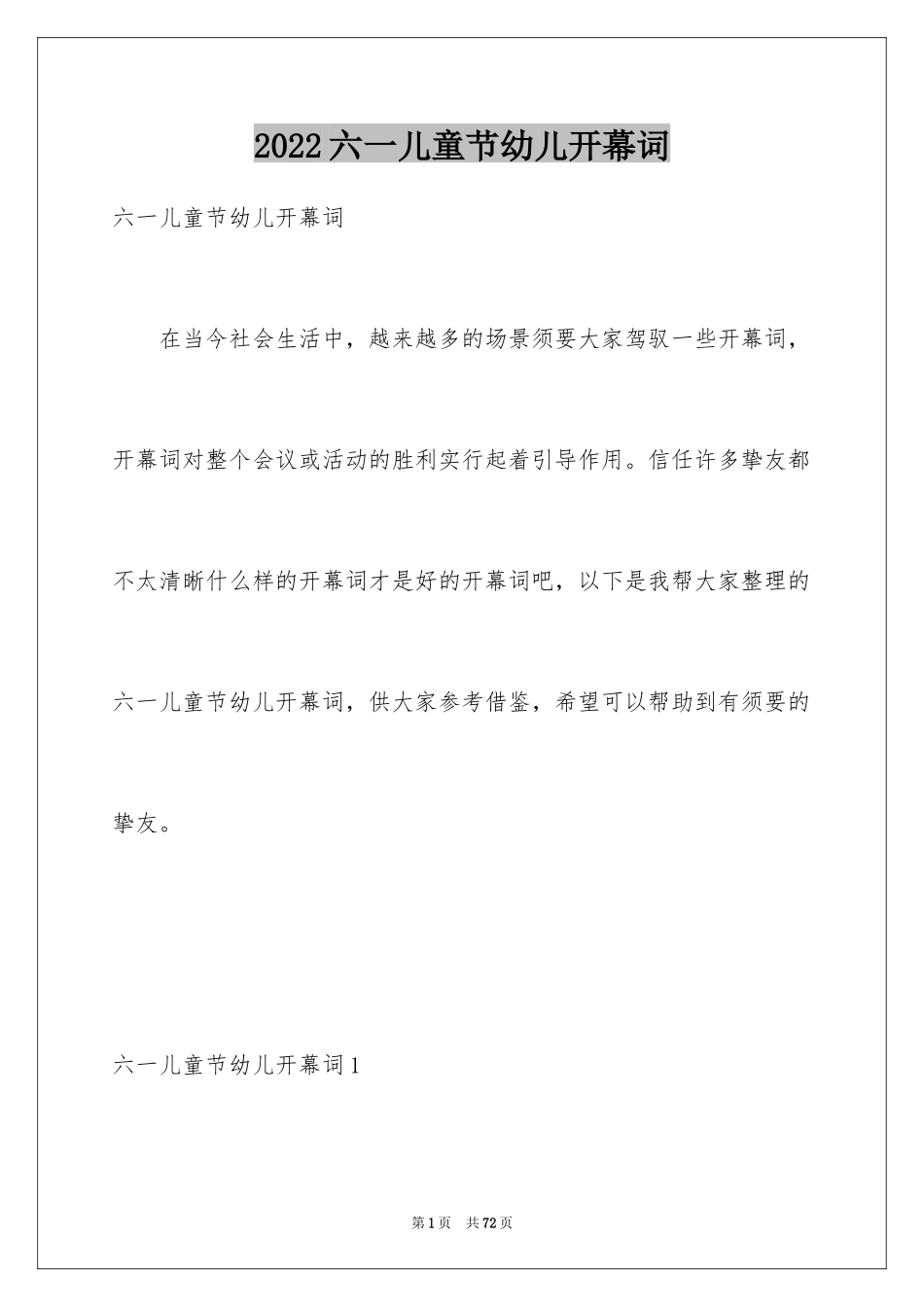 2022六一儿童节幼儿开幕词

六一儿童节幼儿开幕词

在当今社会生活中，越来越多的场景须要大家驾驭一些开幕词，开幕词对整个会议或活动的胜利实行起着引导作用。信任许多挚友都不太清晰什么样的开幕词才是好的开幕词吧，以下是我帮大家整理的六一儿童节幼儿开幕词，供大家参考借鉴，希望可以帮助到有须要的挚友。

六一儿童节幼儿开幕词1

第1页 共72页